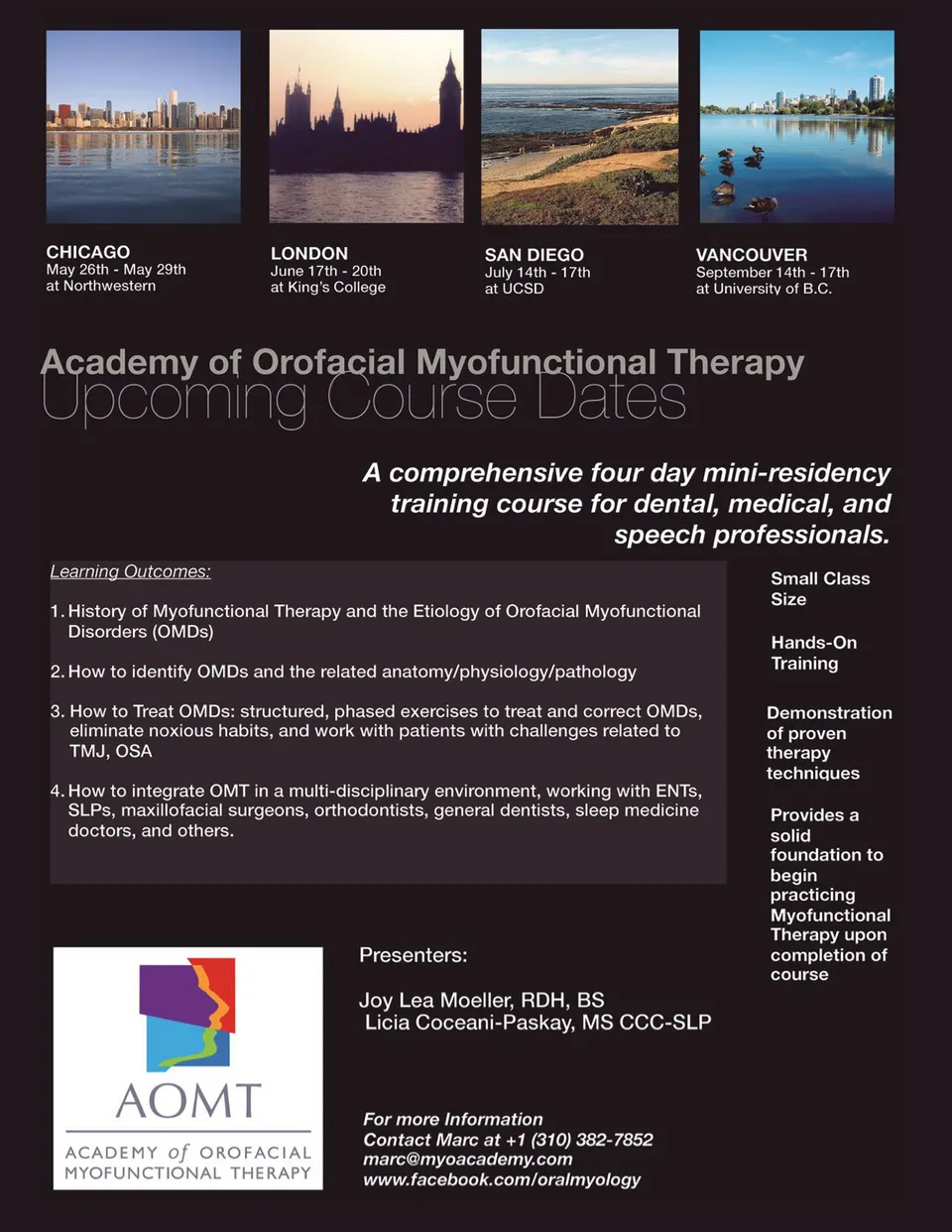 CHICAGO
May 26th - May 29th
at Northwestern

LONDON
June 17th - 20th
at King's College

SAN DIEGO
July 14th - 17th
at UCSD

VANCOUVER
September 14th - 17th
at University of B.C.

Academy of Orofacial Myofunctional Therapy
Upcoming Course Dates

A comprehensive four day mini-residency training course for dental, medical, and speech professionals.

Learning Outcomes:

1. History of Myofunctional Therapy and the Etiology of Orofacial Myofunctional Disorders (OMDs)

2. How to identify OMDs and the related anatomy/physiology/pathology

3. How to Treat OMDs: structured, phased exercises to treat and correct OMDs, eliminate noxious habits, and work with patients with challenges related to TMJ, OSA

4. How to integrate OMT in a multi-disciplinary environment, working with ENTs, SLPs, maxillofacial surgeons, orthodontists, general dentists, sleep medicine doctors, and others.

Small Class Size

Hands-On Training

Demonstration of proven therapy techniques

Provides a solid foundation to begin practicing Myofunctional Therapy upon completion of course

AOMT
ACADEMY of OROFACIAL MYOFUNCTIONAL THERAPY

Presenters:

Joy Lea Moeller, RDH, BS
Licia Coceani-Paskay, MS CCC-SLP

For more Information
Contact Marc at +1 (310) 382-7852
marc@myoacademy.com
www.facebook.com/oralmyology